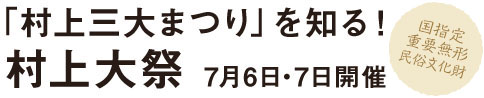 「村上三大まつり」を知る！

村上大祭 7月6日・7日開催

国指定
重要無形
民俗文化財